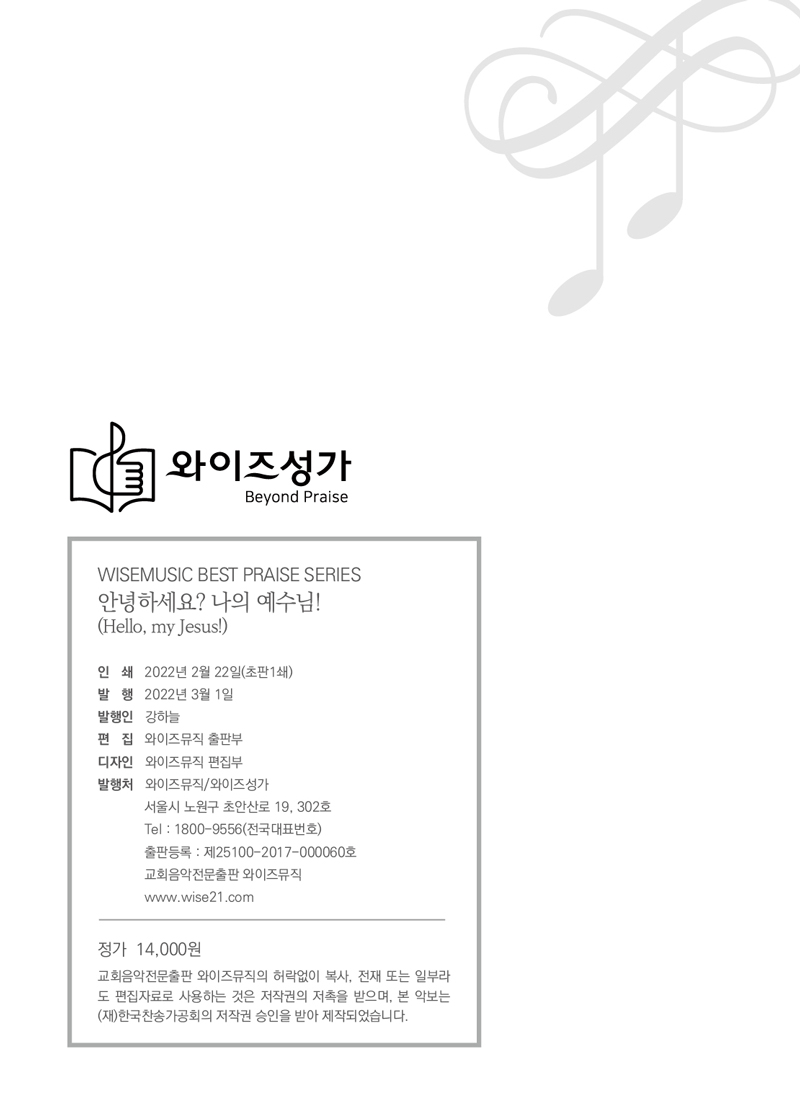 와이즈성가
Beyond Praise

WISEMUSIC BEST PRAISE SERIES
안녕하세요? 나의 예수님!
(Hello, my Jesus!)

인 쇄 2022년 2월 22일(초판1쇄)
발 행 2022년 3월 1일
발행인 강하늘
편 집 와이즈뮤직 출판부
디자인 와이즈뮤직 편집부
발행처 와이즈뮤직/와이즈성가
서울시 노원구 초안산로 19, 302호
Tel : 1800-9556(전국대표번호)
출판등록 : 제25100-2017-000060호
교회음악전문출판 와이즈뮤직
www.wise21.com

정가 14,000원
교회음악전문출판 와이즈뮤직의 허락없이 복사, 전재 또는 일부라도 편집자료로 사용하는 것은 저작권의 저촉을 받으며, 본 악보는 (재)한국찬송가공회의 저작권 승인을 받아 제작되었습니다.